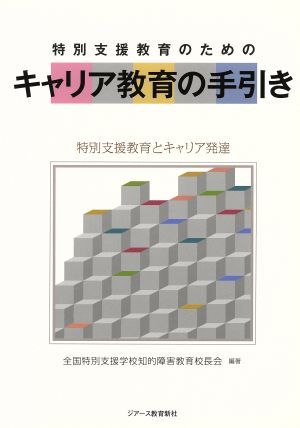 特別支援教育のための

キャリア教育の手引き

特別支援教育とキャリア発達

全国特別支援学校知的障害教育校長会 編著

ジアース教育新社